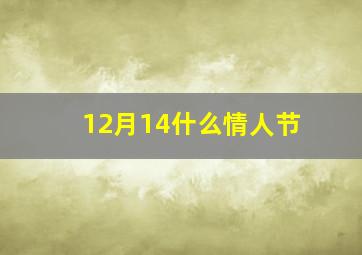 12月14什么情人节